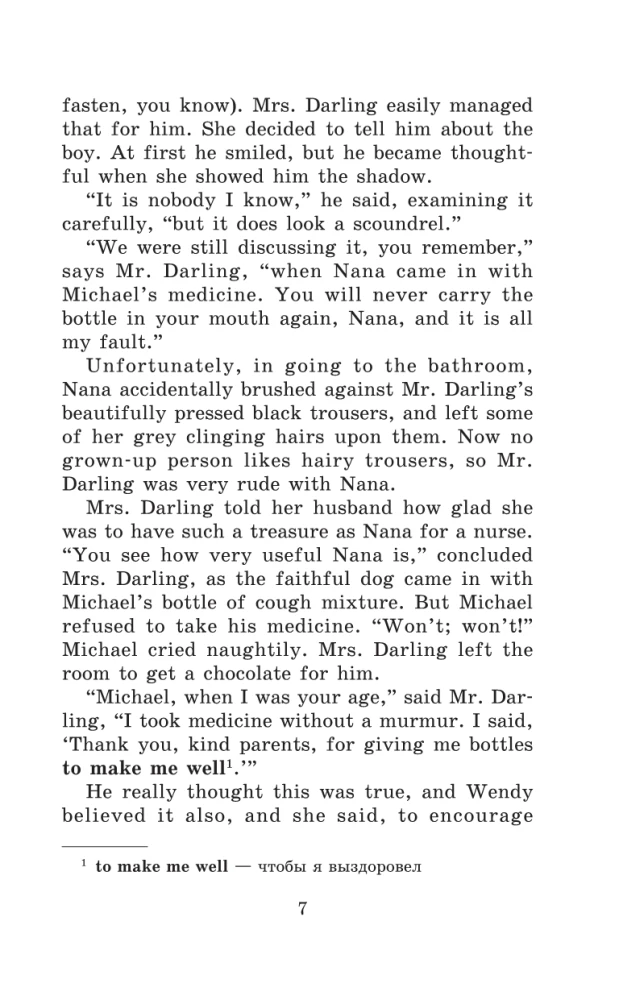 fasten, you know). Mrs. Darling easily managed that for him. She decided to tell him about the boy. At first he smiled, but he became thoughtful when she showed him the shadow.

“It is nobody I know,” he said, examining it carefully, “but it does look a scoundrel.”

“We were still discussing it, you remember,” says Mr. Darling, “when Nana came in with Michael’s medicine. You will never carry the bottle in your mouth again, Nana, and it is all my fault.”

Unfortunately, in going to the bathroom, Nana accidentally brushed against Mr. Darling’s beautifully pressed black trousers, and left some of her grey clinging hairs upon them. Now no grown-up person likes hairy trousers, so Mr. Darling was very rude with Nana.

Mrs. Darling told her husband how glad she was to have such a treasure as Nana for a nurse. “You see how very useful Nana is,” concluded Mrs. Darling, as the faithful dog came in with Michael’s bottle of cough mixture. But Michael refused to take his medicine. “Won’t; won’t!” Michael cried naughtily. Mrs. Darling left the room to get a chocolate for him.

“Michael, when I was your age,” said Mr. Darling, “I took medicine without a murmur. I said, ‘Thank you, kind parents, for giving me bottles **to make me well**$^1$.’”

He really thought this was true, and Wendy believed it also, and she said, to encourage

$^1$ **to make me well** — чтобы я выздоровел

7